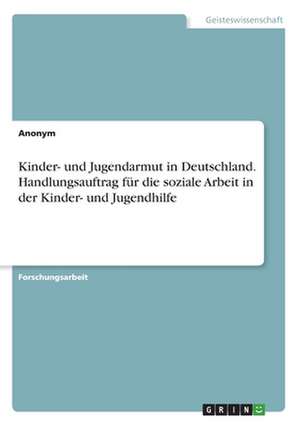 Geisteswissenschaft

Anonym

Kinder- und Jugendarmut in Deutschland. Handlungsauftrag für die soziale Arbeit in der Kinder- und Jugendhilfe

Forschungsarbeit

GRIN